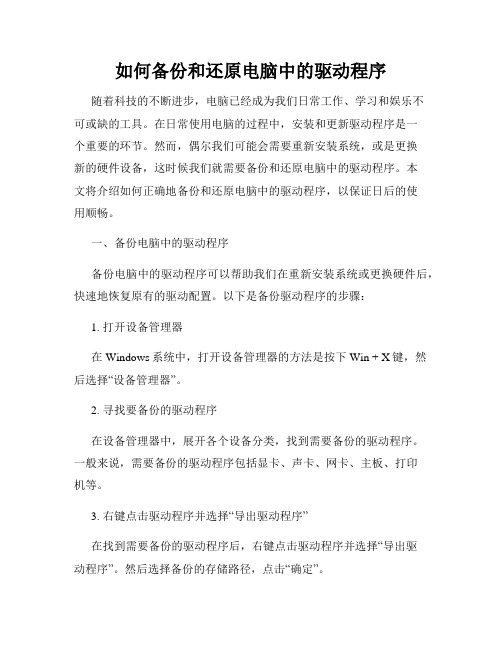 如何备份和还原电脑中的驱动程序

随着科技的不断进步，电脑已经成为我们日常工作、学习和娱乐不可或缺的工具。在日常使用电脑的过程中，安装和更新驱动程序是一个重要的环节。然而，偶尔我们可能会需要重新安装系统，或是更换新的硬件设备，这时候我们就需要备份和还原电脑中的驱动程序。本文将介绍如何正确地备份和还原电脑中的驱动程序，以保证日后的使用顺畅。

一、备份电脑中的驱动程序

备份电脑中的驱动程序可以帮助我们在重新安装系统或更换硬件后，快速地恢复原有的驱动配置。以下是备份驱动程序的步骤：

1. 打开设备管理器

在 Windows 系统中，打开设备管理器的方法是按下 Win + X 键，然后选择“设备管理器”。

2. 寻找要备份的驱动程序

在设备管理器中，展开各个设备分类，找到需要备份的驱动程序。一般来说，需要备份的驱动程序包括显卡、声卡、网卡、主板、打印机等。

3. 右键点击驱动程序并选择“导出驱动程序”

在找到需要备份的驱动程序后，右键点击驱动程序并选择“导出驱动程序”。然后选择备份的存储路径，点击“确定”。